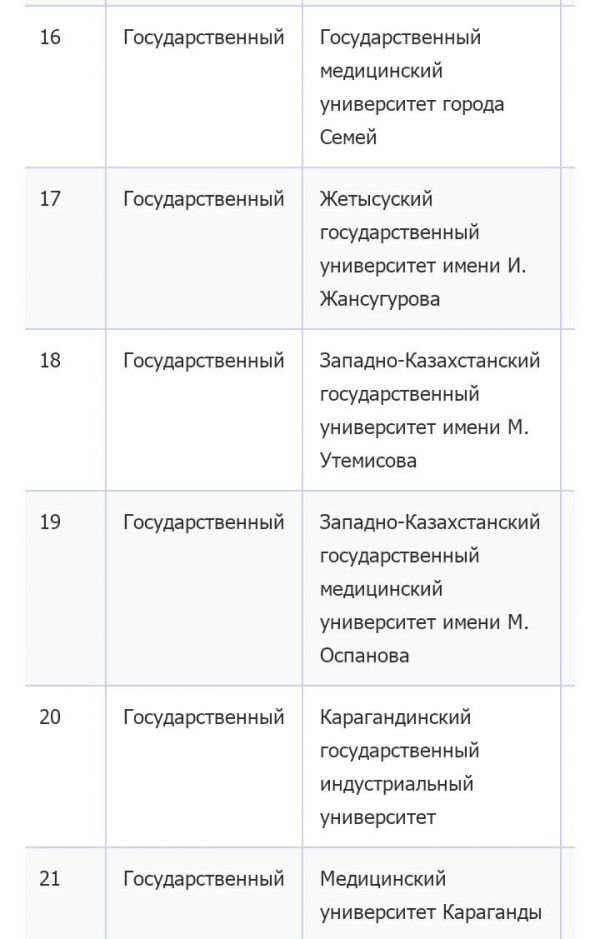 | 16 | Государственный | Государственный медицинский университет города Семей |
|---|---|---|
| 17 | Государственный | Жетысуский государственный университет имени И. Жансугурова |
| 18 | Государственный | Западно-Казахстанский государственный университет имени М. Утемисова |
| 19 | Государственный | Западно-Казахстанский государственный медицинский университет имени М. Оспанова |
| 20 | Государственный | Карагандинский государственный индустриальный университет |
| 21 | Государственный | Медицинский университет Караганды |